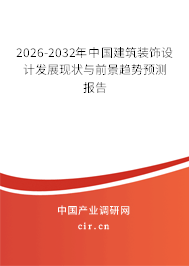 2026-2032年中国建筑装饰设计发展现状与前景趋势预测报告

中国产业调研网
cir.cn